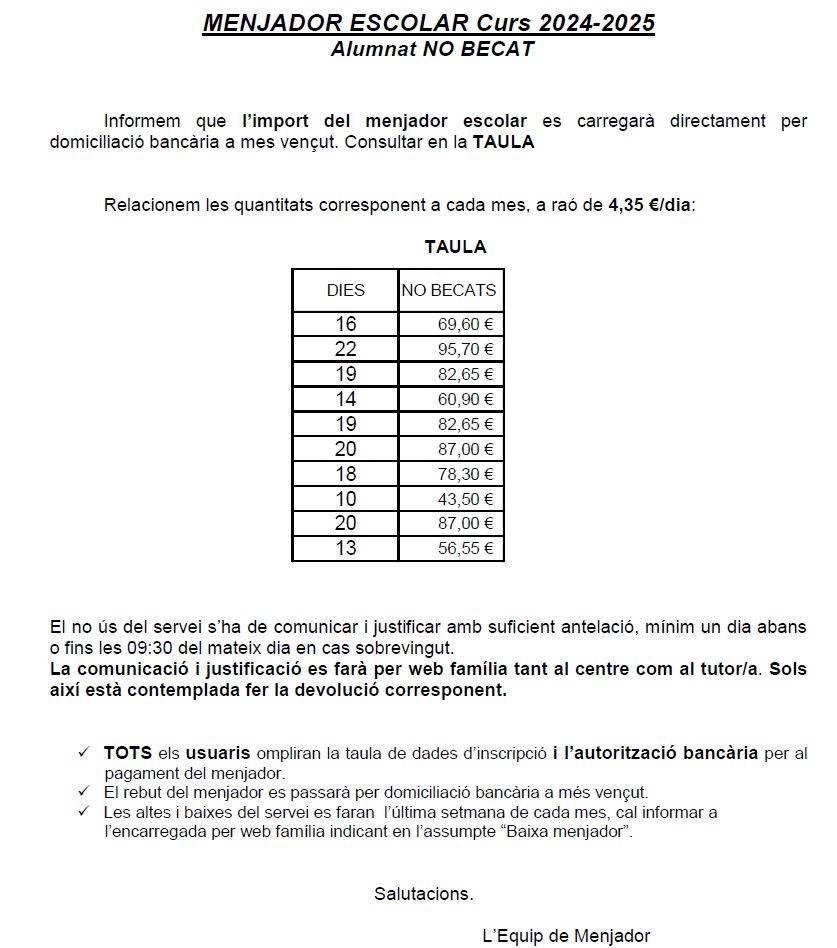 MENJADOR ESCOLAR Curs 2024-2025
Alumnat NO BECAT

Informem que l'import del menjador escolar es carregarà directament per domiciliació bancària a mes vençut. Consultar en la TAULA

Relacionem les quantitats corresponent a cada mes, a raó de 4,35 €/dia:

TAULA

| DIES | NO BECATS |
|---|---|
| 16 | 69,60 € |
| 22 | 95,70 € |
| 19 | 82,65 € |
| 14 | 60,90 € |
| 19 | 82,65 € |
| 20 | 87,00 € |
| 18 | 78,30 € |
| 10 | 43,50 € |
| 20 | 87,00 € |
| 13 | 56,55 € |

El no ús del servei s'ha de comunicar i justificar amb suficient antelació, mínim un dia abans o fins les 09:30 del mateix dia en cas sobrevingut.
La comunicació i justificació es farà per web família tant al centre com al tutor/a. Sols així està contemplada fer la devolució corresponent.

✓ TOTS els usuaris ompliran la taula de dades d'inscripció i l'autorització bancària per al pagament del menjador.
✓ El rebut del menjador es passarà per domiciliació bancària a més vençut.
✓ Les altes i baixes del servei es faran l'última setmana de cada mes, cal informar a l'encarregada per web família indicant en l'assumpte "Baixa menjador".

Salutacions.

L'Equip de Menjador